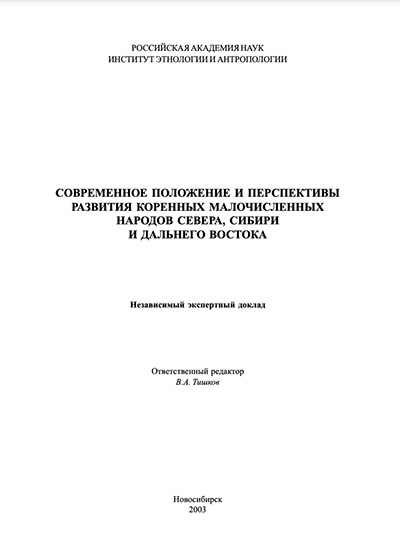 РОССИЙСКАЯ АКАДЕМИЯ НАУК
ИНСТИТУТ ЭТНОЛОГИИ И АНТРОПОЛОГИИ

СОВРЕМЕННОЕ ПОЛОЖЕНИЕ И ПЕРСПЕКТИВЫ РАЗВИТИЯ КОРЕННЫХ МАЛОЧИСЛЕННЫХ НАРОДОВ СЕВЕРА, СИБИРИ И ДАЛЬНЕГО ВОСТОКА

Независимый экспертный доклад

Ответственный редактор
В.А. Тишков

Новосибирск
2003